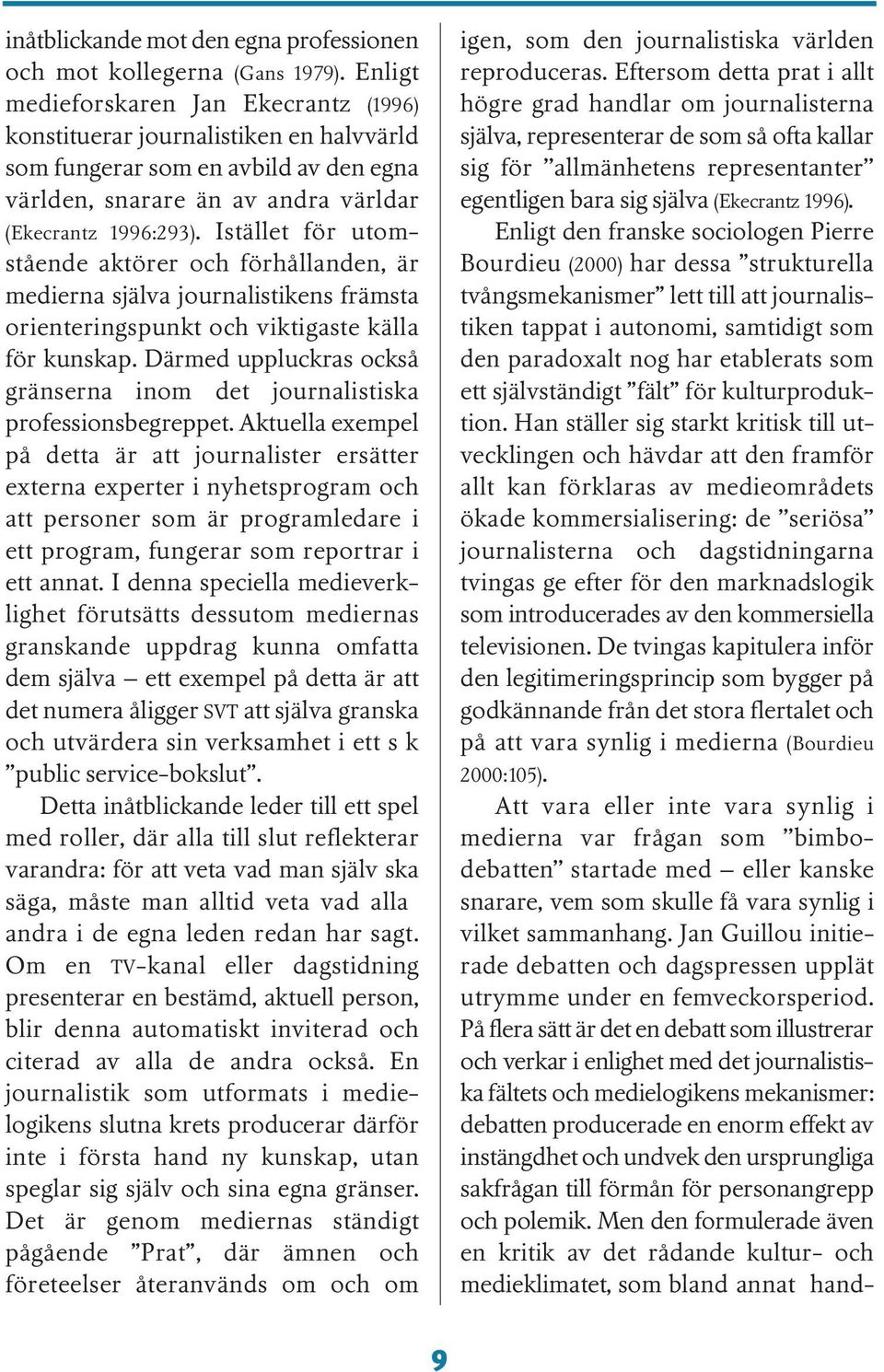 inåtblickande mot den egna professionen och mot kollegerna (Gans 1979). Enligt medieforskaren Jan Ekecrantz (1996) konstituerar journalistiken en halvvärld som fungerar som en avbild av den egna världen, snarare än av andra världar (Ekecrantz 1996:293). Istället för utomstående aktörer och förhållanden, är medierna själva journalistikens främsta orienteringspunkt och viktigaste källa för kunskap. Därmed uppluckras också gränserna inom det journalistiska professionsbegreppet. Aktuella exempel på detta är att journalister ersätter externa experter i nyhetsprogram och att personer som är programledare i ett program, fungerar som reportrar i ett annat. I denna speciella medieverklighet förutsätts dessutom mediernas granskande uppdrag kunna omfatta dem själva – ett exempel på detta är att det numera åligger SVT att själva granska och utvärdera sin verksamhet i ett s k ”public service-bokslut”.

Detta inåtblickande leder till ett spel med roller, där alla till slut reflekterar varandra: för att veta vad man själv ska säga, måste man alltid veta vad alla andra i de egna leden redan har sagt. Om en TV-kanal eller dagstidning presenterar en bestämd, aktuell person, blir denna automatiskt inviterad och citerad av alla de andra också. En journalistik som utformats i medielogikens slutna krets producerar därför inte i första hand ny kunskap, utan speglar sig själv och sina egna gränser. Det är genom mediernas ständigt pågående ”Prat”, där ämnen och företeelser återanvänds om och om igen, som den journalistiska världen reproduceras. Eftersom detta prat i allt högre grad handlar om journalisterna själva, representerar de som så ofta kallar sig för ”allmänhetens representanter” egentligen bara sig själva (Ekecrantz 1996).

Enligt den franske sociologen Pierre Bourdieu (2000) har dessa ”strukturella tvångsmekanismer” lett till att journalistiken tappat i autonomi, samtidigt som den paradoxalt nog har etablerats som ett självständigt ”fält” för kulturproduktion. Han ställer sig starkt kritisk till utvecklingen och hävdar att den framför allt kan förklaras av medieområdets ökade kommersialisering: de ”seriösa” journalisterna och dagstidningarna tvingas ge efter för den marknadslogik som introducerades av den kommersiella televisionen. De tvingas kapitulera inför den legitimeringsprincip som bygger på godkännande från det stora flertalet och på att vara synlig i medierna (Bourdieu 2000:105).

Att vara eller inte vara synlig i medierna var frågan som ”bimbodebatten” startade med – eller kanske snarare, vem som skulle få vara synlig i vilket sammanhang. Jan Guillou initierade debatten och dagspressen upplät utrymme under en femveckorsperiod. På flera sätt är det en debatt som illustrerar och verkar i enlighet med det journalistiska fältets och medielogikens mekanismer: debatten producerade en enorm effekt av instängdhet och undvek den ursprungliga sakfrågan till förmån för personangrepp och polemik. Men den formulerade även en kritik av det rådande kultur- och medieklimatet, som bland annat hand-

9